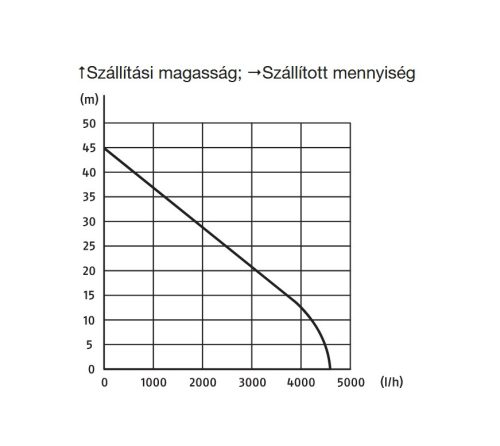 ↑Szállítási magasság; →Szállított mennyiség

(m)
50
45
40
35
30
25
20
15
10
5
0

0 1000 2000 3000 4000 5000 (l/h)